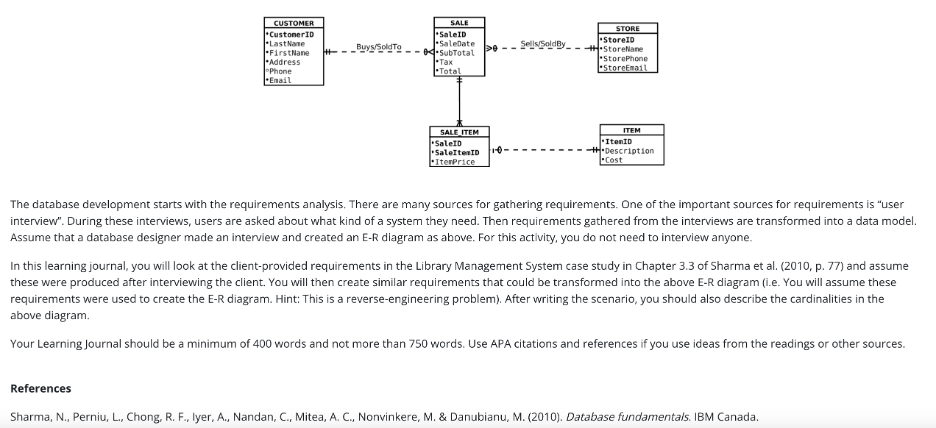 CUSTOMER
•CustomerID
•LastName
•FirstName
•Address
•Phone
•Email

Buys/SoldTo

SALE
•SaleID
•SaleDate
•SubTotal
•Tax
•Total

Sells/SoldBy

STORE
•StoreID
•StoreName
•StorePhone
•StoreEmail

SALE_ITEM
•SaleID
•SaleItemID
•ItemPrice

ITEM
•ItemID
•Description
•Cost

The database development starts with the requirements analysis. There are many sources for gathering requirements. One of the important sources for requirements is "user interview". During these interviews, users are asked about what kind of a system they need. Then requirements gathered from the interviews are transformed into a data model. Assume that a database designer made an interview and created an E-R diagram as above. For this activity, you do not need to interview anyone.

In this learning journal, you will look at the client-provided requirements in the Library Management System case study in Chapter 3.3 of Sharma et al. (2010, p. 77) and assume these were produced after interviewing the client. You will then create similar requirements that could be transformed into the above E-R diagram (i.e. You will assume these requirements were used to create the E-R diagram. Hint: This is a reverse-engineering problem). After writing the scenario, you should also describe the cardinalities in the above diagram.

Your Learning Journal should be a minimum of 400 words and not more than 750 words. Use APA citations and references if you use ideas from the readings or other sources.

References

Sharma, N., Perniu, L., Chong, R. F., Iyer, A., Nandan, C., Mitea, A. C., Nonvinkere, M. & Danubianu, M. (2010). Database fundamentals. IBM Canada.